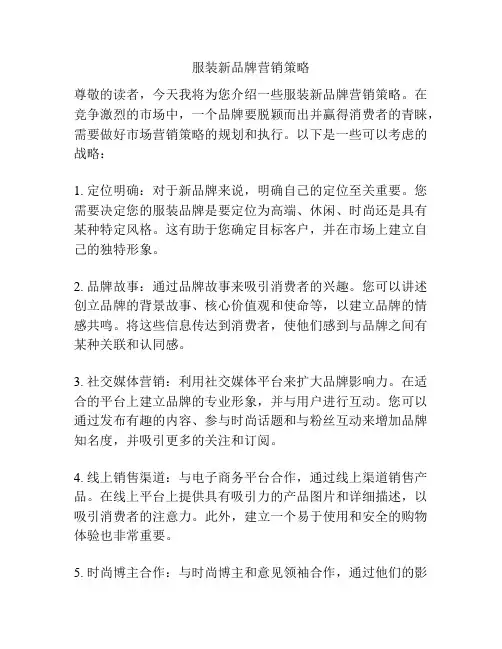 服装新品牌营销策略

尊敬的读者，今天我将为您介绍一些服装新品牌营销策略。在竞争激烈的市场中，一个品牌要脱颖而出并赢得消费者的青睐，需要做好市场营销策略的规划和执行。以下是一些可以考虑的战略：

1. 定位明确：对于新品牌来说，明确自己的定位至关重要。您需要决定您的服装品牌是要定位为高端、休闲、时尚还是具有某种特定风格。这有助于您确定目标客户，并在市场上建立自己的独特形象。

2. 品牌故事：通过品牌故事来吸引消费者的兴趣。您可以讲述创立品牌的背景故事、核心价值观和使命等，以建立品牌的情感共鸣。将这些信息传达到消费者，使他们感到与品牌之间有某种关联和认同感。

3. 社交媒体营销：利用社交媒体平台来扩大品牌影响力。在适合的平台上建立品牌的专业形象，并与用户进行互动。您可以通过发布有趣的内容、参与时尚话题和与粉丝互动来增加品牌知名度，并吸引更多的关注和订阅。

4. 线上销售渠道：与电子商务平台合作，通过线上渠道销售产品。在线上平台上提供具有吸引力的产品图片和详细描述，以吸引消费者的注意力。此外，建立一个易于使用和安全的购物体验也非常重要。

5. 时尚博主合作：与时尚博主和意见领袖合作，通过他们的影